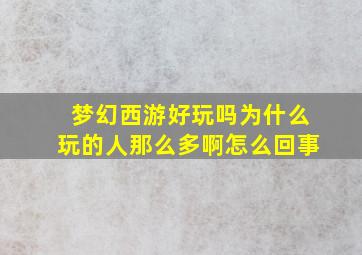 梦幻西游好玩吗为什么玩的人那么多啊怎么回事